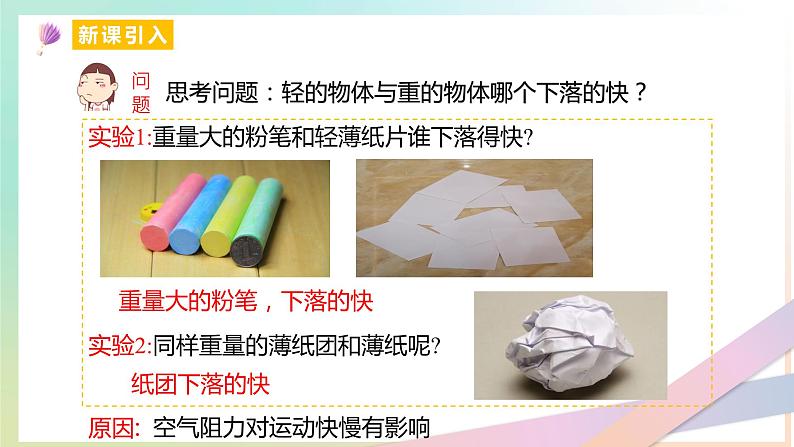 新课引入

问题 思考问题：轻的物体与重的物体哪个下落的快？

实验1:重量大的粉笔和轻薄纸片谁下落得快?

重量大的粉笔，下落的快

实验2:同样重量的薄纸团和薄纸呢?

纸团下落的快

原因: 空气阻力对运动快慢有影响